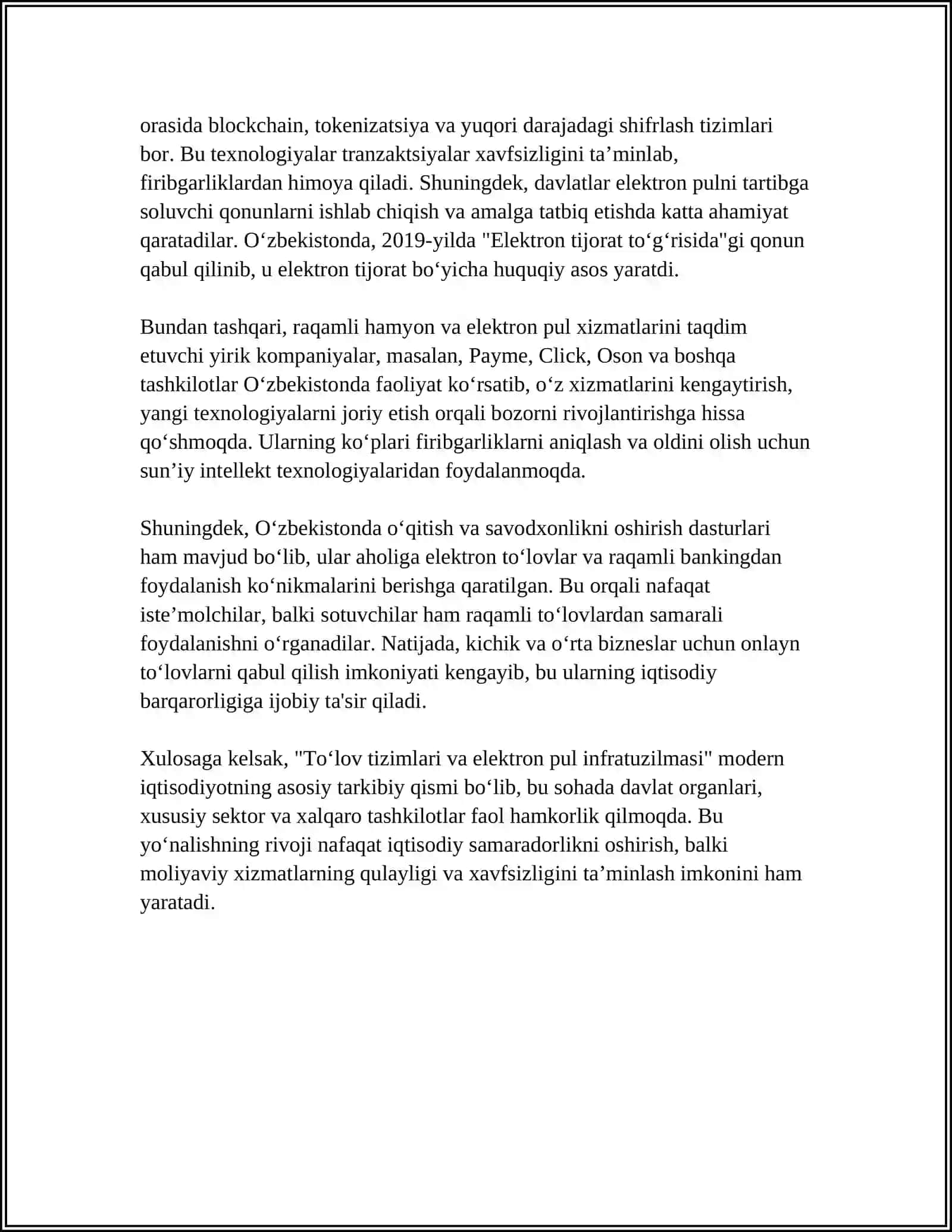 orasida blockchain, tokenizatsiya va yuqori darajadagi shifrlash tizimlari bor. Bu texnologiyalar tranzaktsiyalar xavfsizligini ta'minlab, firibgarliklardan himoya qiladi. Shuningdek, davlatlar elektron pulni tartibga soluvchi qonunlarni ishlab chiqish va amalga tatbiq etishda katta ahamiyat qaratadilar. O'zbekistonda, 2019-yilda "Elektron tijorat to'g'risida"gi qonun qabul qilinib, u elektron tijorat bo'yicha huquqiy asos yaratdi.

Bundan tashqari, raqamli hamyon va elektron pul xizmatlarini taqdim etuvchi yirik kompaniyalar, masalan, Payme, Click, Oson va boshqa tashkilotlar O'zbekistonda faoliyat ko'rsatib, o'z xizmatlarini kengaytirish, yangi texnologiyalarni joriy etish orqali bozorni rivojlantirishga hissa qo'shmoqda. Ularning ko'plari firibgarliklarni aniqlash va oldini olish uchun sun'iy intellekt texnologiyalaridan foydalanmoqda.

Shuningdek, O'zbekistonda o'qitish va savodxonlikni oshirish dasturlari ham mavjud bo'lib, ular aholiga elektron to'lovlar va raqamli bankingdan foydalanish ko'nikmalarini berishga qaratilgan. Bu orqali nafaqat iste'molchilar, balki sotuvchilar ham raqamli to'lovlardan samarali foydalanishni o'rganadilar. Natijada, kichik va o'rta bizneslar uchun onlayn to'lovlarni qabul qilish imkoniyati kengayib, bu ularning iqtisodiy barqarorligiga ijobiy ta'sir qiladi.

Xulosaga kelsak, "To'lov tizimlari va elektron pul infratuzilmasi" modern iqtisodiyotning asosiy tarkibiy qismi bo'lib, bu sohada davlat organlari, xususiy sektor va xalqaro tashkilotlar faol hamkorlik qilmoqda. Bu yo'nalishning rivoji nafaqat iqtisodiy samaradorlikni oshirish, balki moliyaviy xizmatlarning qulayligi va xavfsizligini ta'minlash imkonini ham yaratadi.